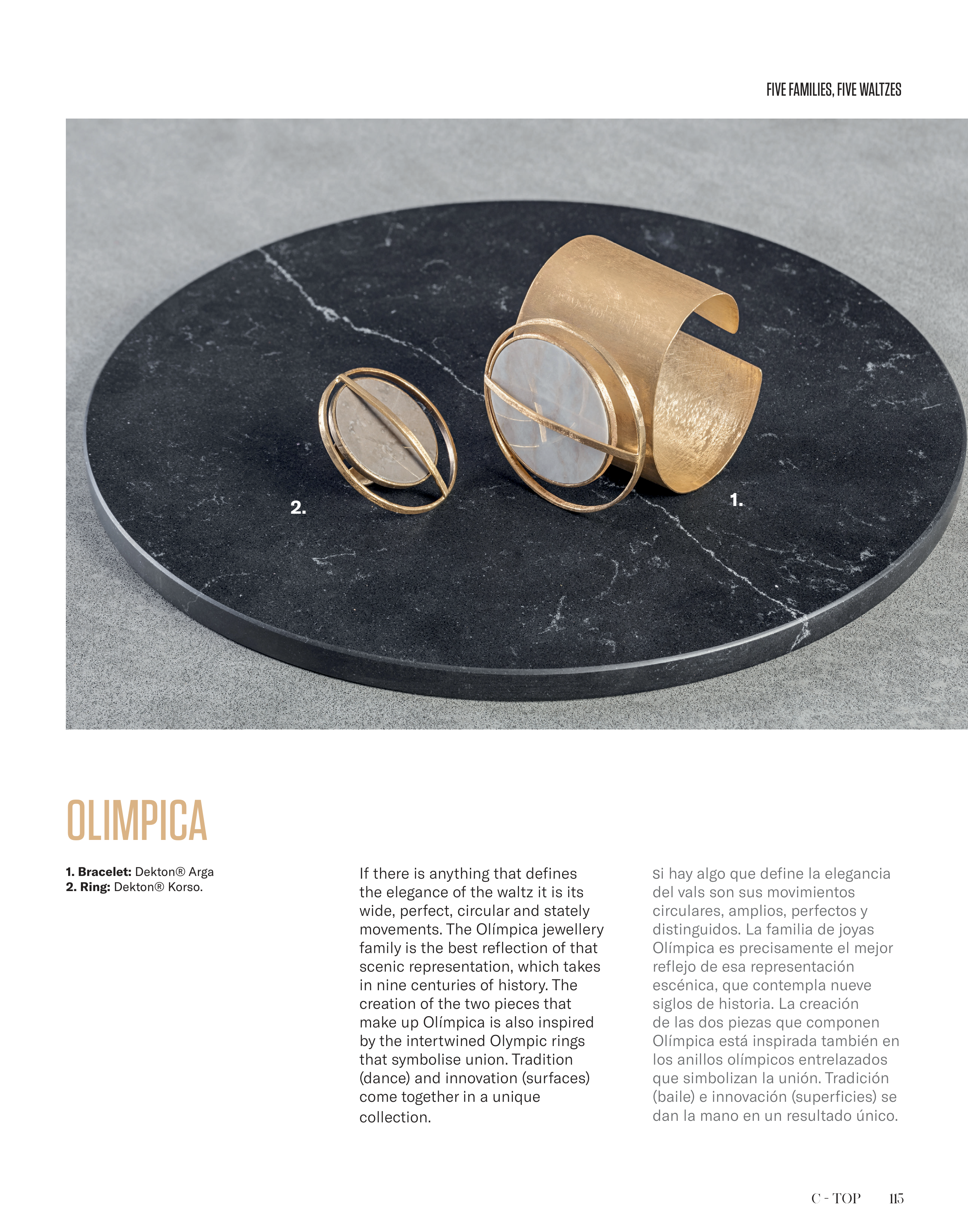 FIVE FAMILIES, FIVE WALTZES

2.

1.

OLIMPICA

1. Bracelet: Dekton® Arga
2. Ring: Dekton® Korso.

If there is anything that defines the elegance of the waltz it is its wide, perfect, circular and stately movements. The Olímpica jewellery family is the best reflection of that scenic representation, which takes in nine centuries of history. The creation of the two pieces that make up Olímpica is also inspired by the intertwined Olympic rings that symbolise union. Tradition (dance) and innovation (surfaces) come together in a unique collection.

Si hay algo que define la elegancia del vals son sus movimientos circulares, amplios, perfectos y distinguidos. La familia de joyas Olímpica es precisamente el mejor reflejo de esa representación escénica, que contempla nueve siglos de historia. La creación de las dos piezas que componen Olímpica está inspirada también en los anillos olímpicos entrelazados que simbolizan la unión. Tradición (baile) e innovación (superficies) se dan la mano en un resultado único.

C - TOP 115